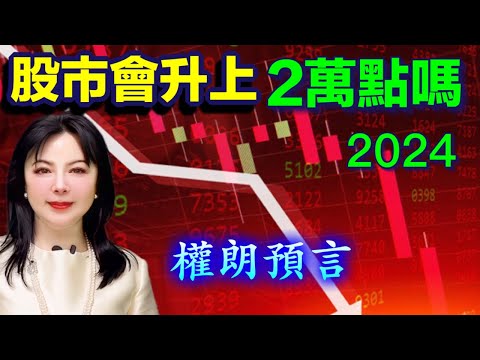 股市會升上 2萬點嗎

2024

權朗預言